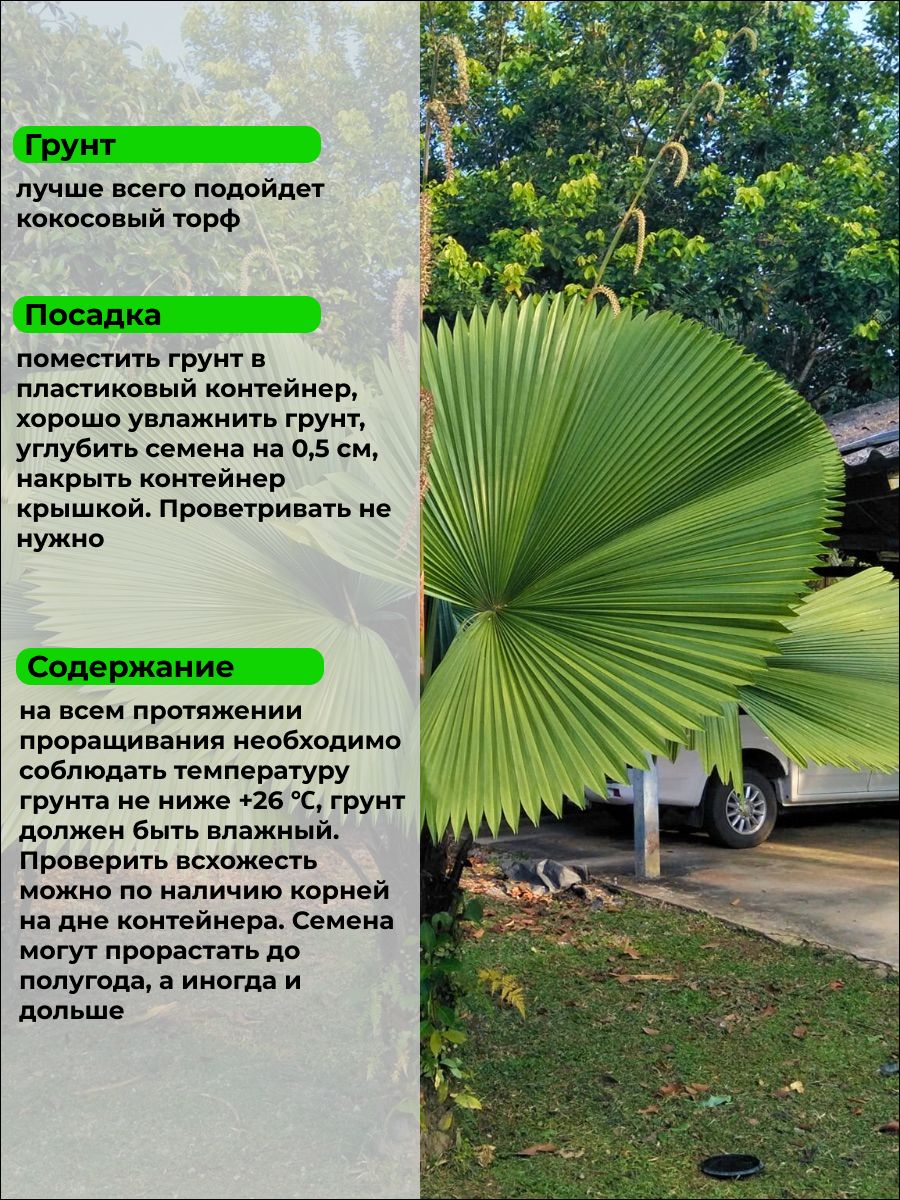 Грунт

лучше всего подойдет кокосовый торф

Посадка

поместить грунт в пластиковый контейнер, хорошо увлажнить грунт, углубить семена на 0,5 см, накрыть контейнер крышкой. Проветривать не нужно

Содержание

на всем протяжении проращивания необходимо соблюдать температуру грунта не ниже +26 °C, грунт должен быть влажный. Проверить всхожесть можно по наличию корней на дне контейнера. Семена могут прорастать до полугода, а иногда и дольше